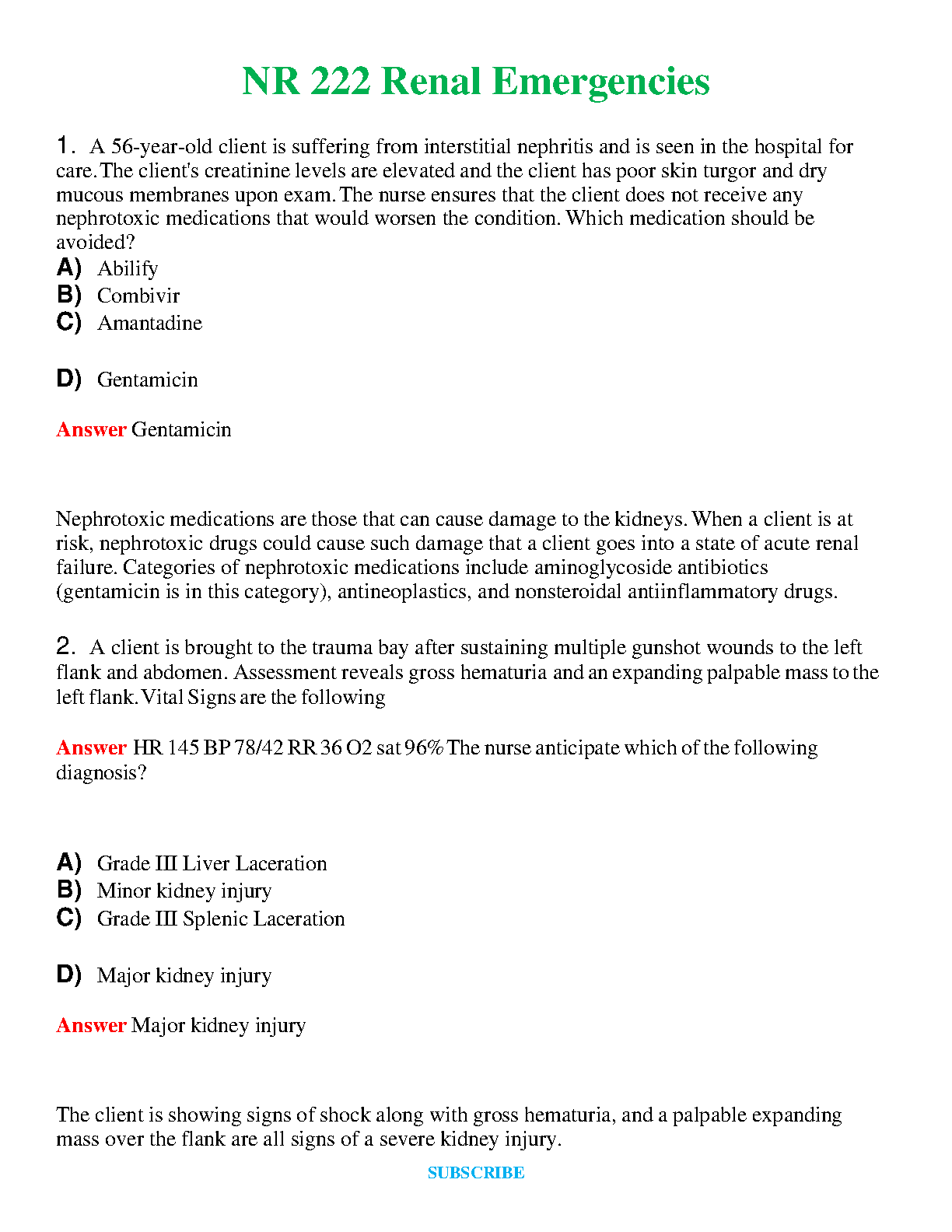 NR 222 Renal Emergencies

1. A 56-year-old client is suffering from interstitial nephritis and is seen in the hospital for care. The client's creatinine levels are elevated and the client has poor skin turgor and dry mucous membranes upon exam. The nurse ensures that the client does not receive any nephrotoxic medications that would worsen the condition. Which medication should be avoided?
A) Abilify
B) Combivir
C) Amantadine

D) Gentamicin

Answer Gentamicin

Nephrotoxic medications are those that can cause damage to the kidneys. When a client is at risk, nephrotoxic drugs could cause such damage that a client goes into a state of acute renal failure. Categories of nephrotoxic medications include aminoglycoside antibiotics (gentamicin is in this category), antineoplastics, and nonsteroidal antiinflammatory drugs.

2. A client is brought to the trauma bay after sustaining multiple gunshot wounds to the left flank and abdomen. Assessment reveals gross hematuria and an expanding palpable mass to the left flank. Vital Signs are the following

Answer HR 145 BP 78/42 RR 36 O2 sat 96% The nurse anticipate which of the following diagnosis?

A) Grade III Liver Laceration
B) Minor kidney injury
C) Grade III Splenic Laceration

D) Major kidney injury

Answer Major kidney injury

The client is showing signs of shock along with gross hematuria, and a palpable expanding mass over the flank are all signs of a severe kidney injury.

SUBSCRIBE